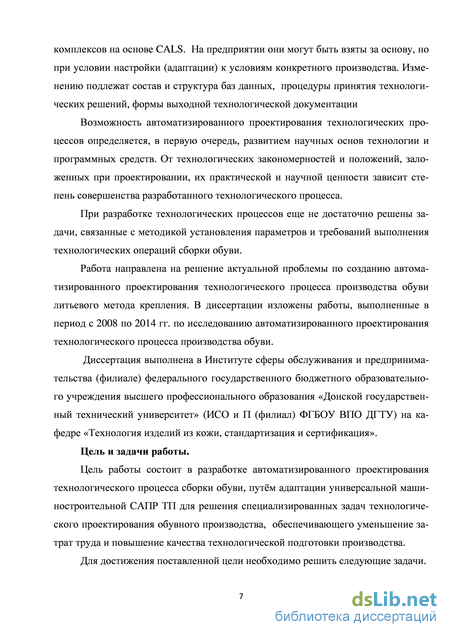 комплексов на основе CALS. На предприятии они могут быть взяты за основу, но при условии настройки (адаптации) к условиям конкретного производства. Изменению подлежат состав и структура баз данных, процедуры принятия технологических решений, формы выходной технологической документации

Возможность автоматизированного проектирования технологических процессов определяется, в первую очередь, развитием научных основ технологии и программных средств. От технологических закономерностей и положений, заложенных при проектировании, их практической и научной ценности зависит степень совершенства разработанного технологического процесса.

При разработке технологических процессов еще не достаточно решены задачи, связанные с методикой установления параметров и требований выполнения технологических операций сборки обуви.

Работа направлена на решение актуальной проблемы по созданию автоматизированного проектирования технологического процесса производства обуви литьевого метода крепления. В диссертации изложены работы, выполненные в период с 2008 по 2014 гг. по исследованию автоматизированного проектирования технологического процесса производства обуви.

Диссертация выполнена в Институте сферы обслуживания и предпринимательства (филиале) федерального государственного бюджетного образовательного учреждения высшего профессионального образования «Донской государственный технический университет» (ИСО и П (филиал) ФГБОУ ВПО ДГТУ) на кафедре «Технология изделий из кожи, стандартизация и сертификация».

Цель и задачи работы.

Цель работы состоит в разработке автоматизированного проектирования технологического процесса сборки обуви, путём адаптации универсальной машиностроительной САПР ТП для решения специализированных задач технологического проектирования обувного производства, обеспечивающего уменьшение затрат труда и повышение качества технологической подготовки производства.

Для достижения поставленной цели необходимо решить следующие задачи.

7

dsLib.net
библиотека диссертаций